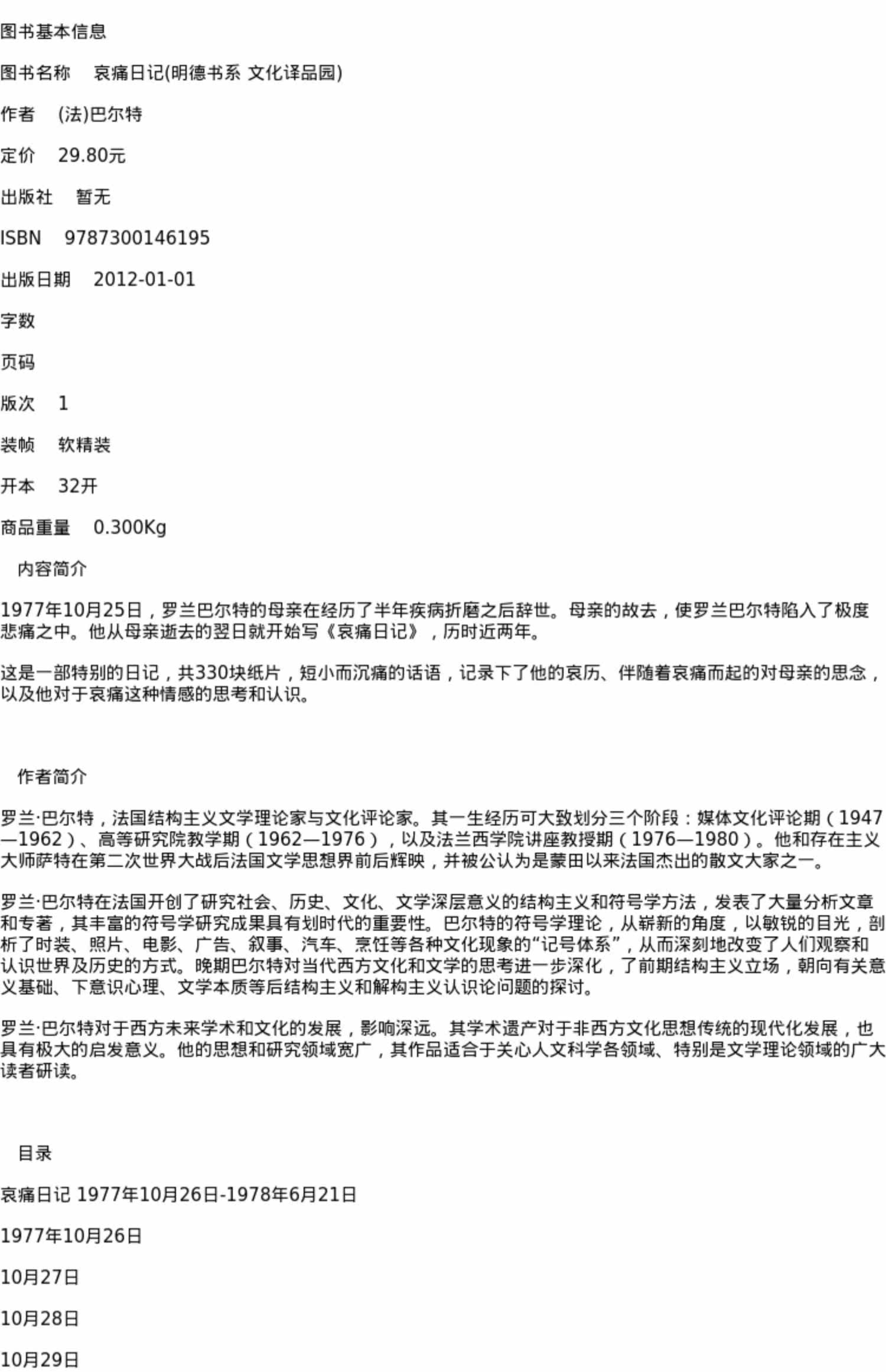 图书基本信息

图书名称　哀痛日记(明德书系 文化译品园)

作者　(法)巴尔特

定价　29.80元

出版社　暂无

ISBN　9787300146195

出版日期　2012-01-01

字数

页码

版次　1

装帧　软精装

开本　32开

商品重量　0.300Kg

内容简介

1977年10月25日，罗兰巴尔特的母亲在经历了半年疾病折磨之后辞世。母亲的故去，使罗兰巴尔特陷入了极度悲痛之中。他从母亲逝去的翌日就开始写《哀痛日记》，历时近两年。

这是一部特别的日记，共330块纸片，短小而沉痛的话语，记录下了他的哀历、伴随着哀痛而起的对母亲的思念，以及他对于哀痛这种情感的思考和认识。

作者简介

罗兰·巴尔特，法国结构主义文学理论家与文化评论家。其一生经历可大致划分三个阶段：媒体文化评论期（1947—1962）、高等研究院教学期（1962—1976），以及法兰西学院讲座教授期（1976—1980）。他和存在主义大师萨特在第二次世界大战后法国文学思想界前后辉映，并被公认为是蒙田以来法国杰出的散文大家之一。

罗兰·巴尔特在法国开创了研究社会、历史、文化、文学深层意义的结构主义和符号学方法，发表了大量分析文章和专著，其丰富的符号学研究成果具有划时代的重要性。巴尔特的符号学理论，从崭新的角度，以敏锐的目光，剖析了时装、照片、电影、广告、叙事、汽车、烹饪等各种文化现象的“记号体系”，从而深刻地改变了人们观察和认识世界及历史的方式。晚期巴尔特对当代西方文化和文学的思考进一步深化，了前期结构主义立场，朝向有关意义基础、下意识心理、文学本质等后结构主义和解构主义认识论问题的探讨。

罗兰·巴尔特对于西方未来学术和文化的发展，影响深远。其学术遗产对于非西方文化思想传统的现代化发展，也具有极大的启发意义。他的思想和研究领域宽广，其作品适合于关心人文科学各领域、特别是文学理论领域的广大读者研读。

目录

哀痛日记 1977年10月26日-1978年6月21日

1977年10月26日

10月27日

10月28日

10月29日